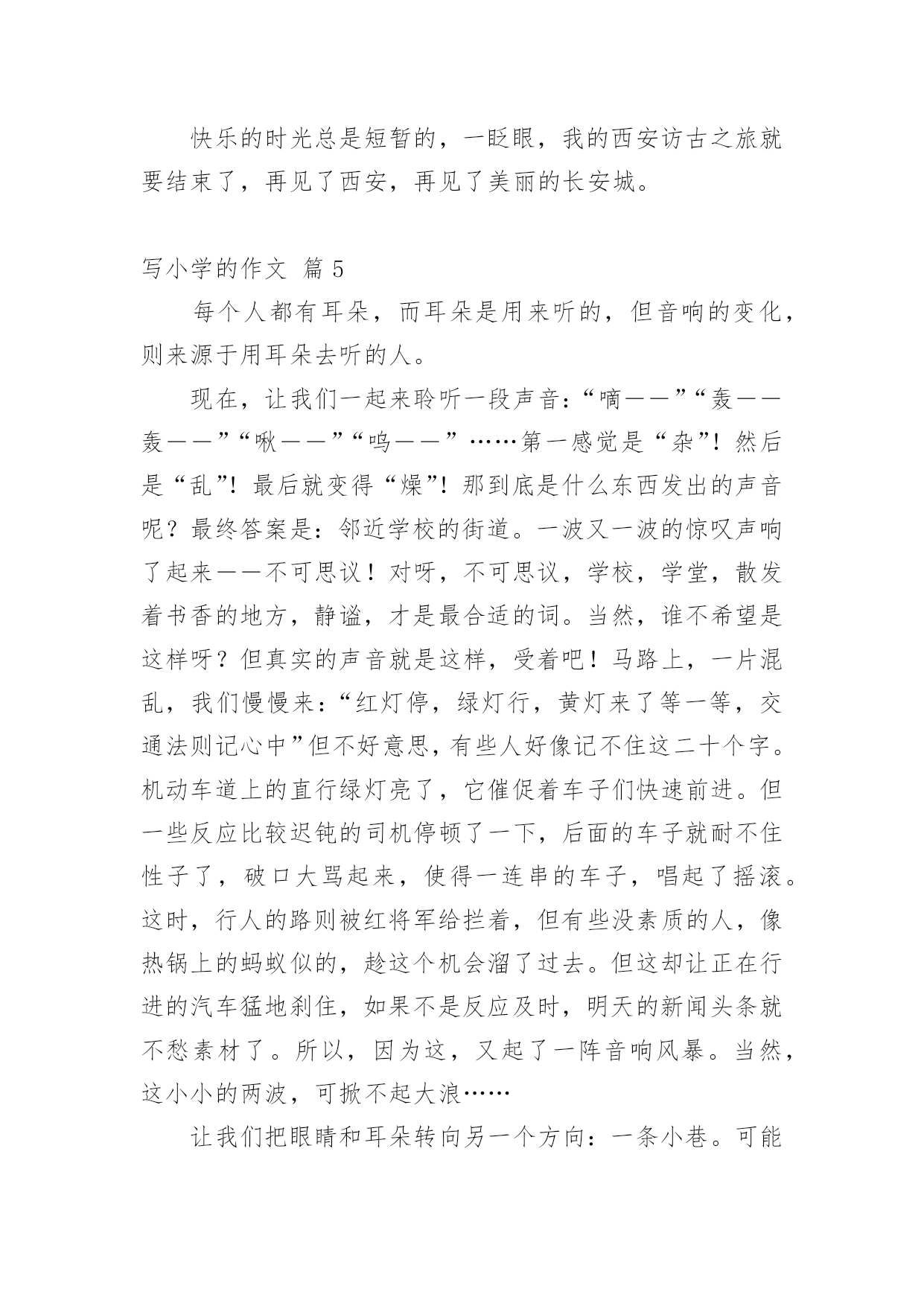 快乐的时光总是短暂的，一眨眼，我的西安访古之旅就要结束了，再见了西安，再见了美丽的长安城。

写小学的作文 篇 5

每个人都有耳朵，而耳朵是用来听的，但音响的变化，则来源于用耳朵去听的人。

现在，让我们一起来聆听一段声音：“嘀——”“轰——轰——”“啾——”“呜——”……第一感觉是“杂”！然后是“乱”！最后就变得“燥”！那到底是什么东西发出的声音呢？最终答案是：邻近学校的街道。一波又一波的惊叹声响了起来——不可思议！对呀，不可思议，学校，学堂，散发着书香的地方，静谧，才是最合适的词。当然，谁不希望是这样呀？但真实的声音就是这样，受着吧！马路上，一片混乱，我们慢慢来：“红灯停，绿灯行，黄灯来了等一等，交通法则记心中”但不好意思，有些人好像记不住这二十个字。机动车道上的直行绿灯亮了，它催促着车子们快速前进。但一些反应比较迟钝的司机停顿了一下，后面的车子就耐不住性子了，破口大骂起来，使得一连串的车子，唱起了摇滚。这时，行人的路则被红将军给拦着，但有些没素质的人，像热锅上的蚂蚁似的，趁这个机会溜了过去。但这却让正在行进的汽车猛地刹住，如果不是反应及时，明天的新闻头条就不愁素材了。所以，因为这，又起了一阵音响风暴。当然，这小小的两波，可掀不起大浪……

让我们把眼睛和耳朵转向另一个方向：一条小巷。可能